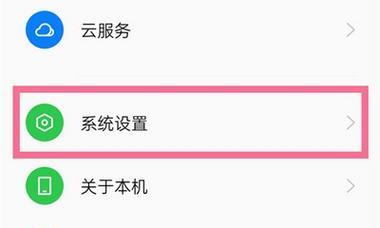 云服务

系统设置

关于本机